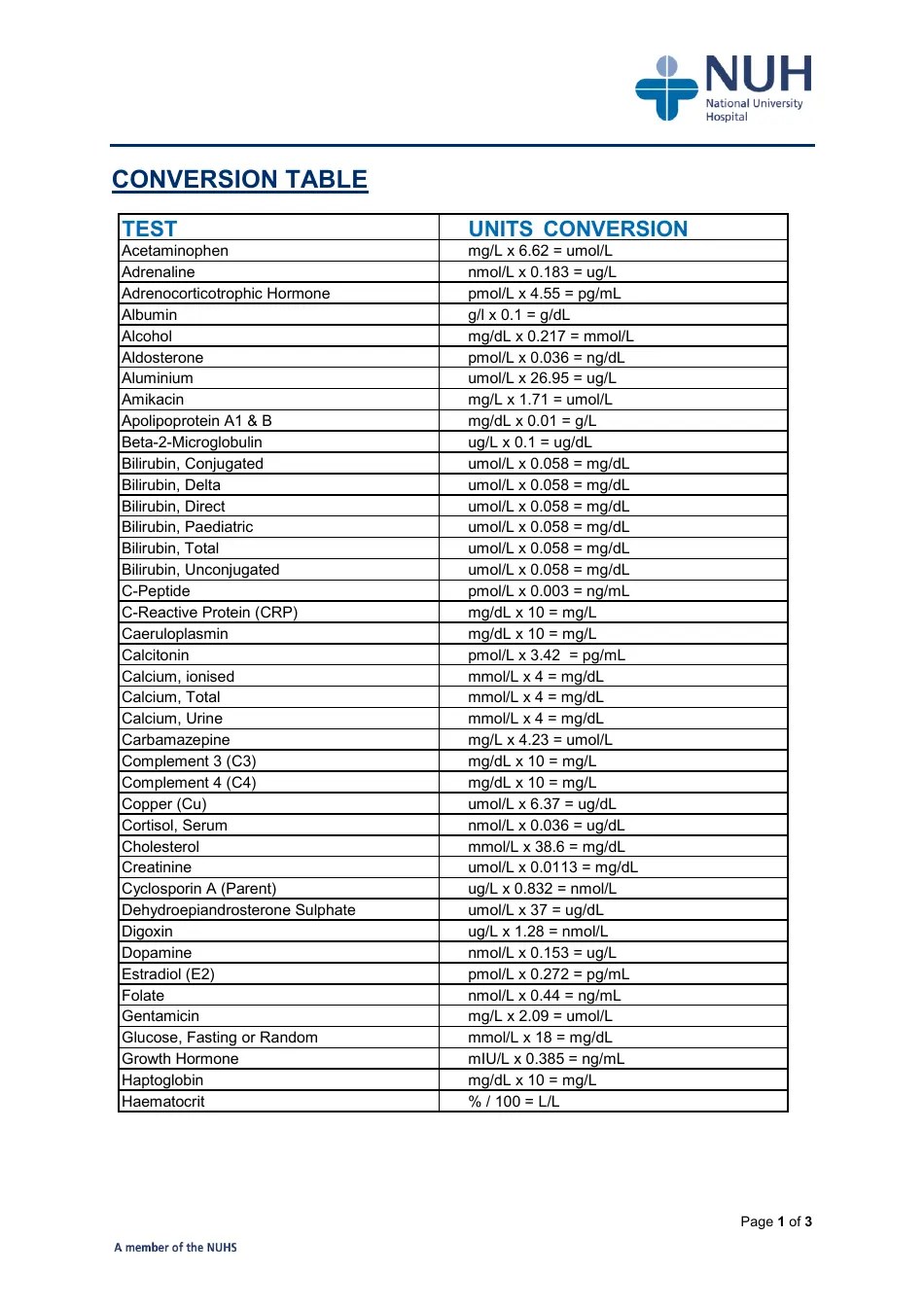 NUH
National University Hospital

CONVERSION TABLE

| TEST | UNITS CONVERSION |
|---|---|
| Acetaminophen | mg/L x 6.62 = umol/L |
| Adrenaline | nmol/L x 0.183 = ug/L |
| Adrenocorticotrophic Hormone | pmol/L x 4.55 = pg/mL |
| Albumin | g/l x 0.1 = g/dL |
| Alcohol | mg/dL x 0.217 = mmol/L |
| Aldosterone | pmol/L x 0.036 = ng/dL |
| Aluminium | umol/L x 26.95 = ug/L |
| Amikacin | mg/L x 1.71 = umol/L |
| Apolipoprotein A1 & B | mg/dL x 0.01 = g/L |
| Beta-2-Microglobulin | ug/L x 0.1 = ug/dL |
| Bilirubin, Conjugated | umol/L x 0.058 = mg/dL |
| Bilirubin, Delta | umol/L x 0.058 = mg/dL |
| Bilirubin, Direct | umol/L x 0.058 = mg/dL |
| Bilirubin, Paediatric | umol/L x 0.058 = mg/dL |
| Bilirubin, Total | umol/L x 0.058 = mg/dL |
| Bilirubin, Unconjugated | umol/L x 0.058 = mg/dL |
| C-Peptide | pmol/L x 0.003 = ng/mL |
| C-Reactive Protein (CRP) | mg/dL x 10 = mg/L |
| Caeruloplasmin | mg/dL x 10 = mg/L |
| Calcitonin | pmol/L x 3.42 = pg/mL |
| Calcium, ionised | mmol/L x 4 = mg/dL |
| Calcium, Total | mmol/L x 4 = mg/dL |
| Calcium, Urine | mmol/L x 4 = mg/dL |
| Carbamazepine | mg/L x 4.23 = umol/L |
| Complement 3 (C3) | mg/dL x 10 = mg/L |
| Complement 4 (C4) | mg/dL x 10 = mg/L |
| Copper (Cu) | umol/L x 6.37 = ug/dL |
| Cortisol, Serum | nmol/L x 0.036 = ug/dL |
| Cholesterol | mmol/L x 38.6 = mg/dL |
| Creatinine | umol/L x 0.0113 = mg/dL |
| Cyclosporin A (Parent) | ug/L x 0.832 = nmol/L |
| Dehydroepiandrosterone Sulphate | umol/L x 37 = ug/dL |
| Digoxin | ug/L x 1.28 = nmol/L |
| Dopamine | nmol/L x 0.153 = ug/L |
| Estradiol (E2) | pmol/L x 0.272 = pg/mL |
| Folate | nmol/L x 0.44 = ng/mL |
| Gentamicin | mg/L x 2.09 = umol/L |
| Glucose, Fasting or Random | mmol/L x 18 = mg/dL |
| Growth Hormone | mIU/L x 0.385 = ng/mL |
| Haptoglobin | mg/dL x 10 = mg/L |
| Haematocrit | % / 100 = L/L |

Page 1 of 3

A member of the NUHS